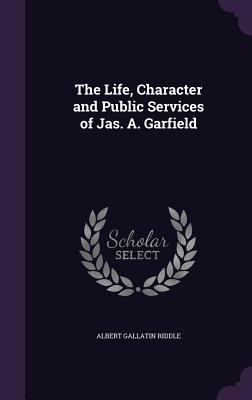 The Life, Character and Public Services of Jas. A. Garfield

Scholar SELECT

ALBERT GALLATIN RIDDLE